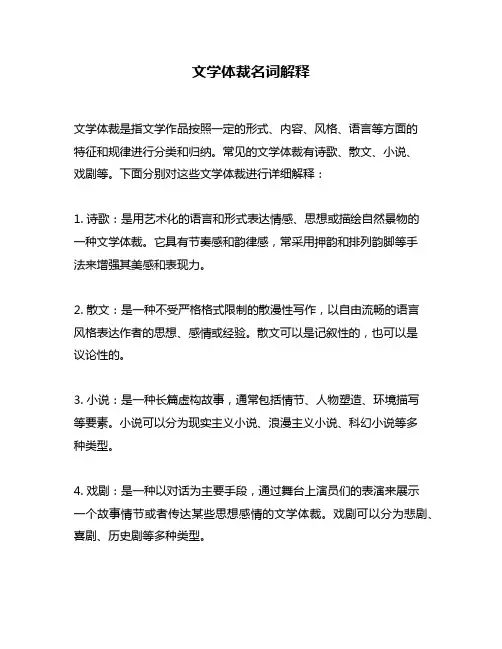 文学体裁名词解释

文学体裁是指文学作品按照一定的形式、内容、风格、语言等方面的特征和规律进行分类和归纳。常见的文学体裁有诗歌、散文、小说、戏剧等。下面分别对这些文学体裁进行详细解释：

1. 诗歌：是用艺术化的语言和形式表达情感、思想或描绘自然景物的一种文学体裁。它具有节奏感和韵律感，常采用押韵和排列韵脚等手法来增强其美感和表现力。

2. 散文：是一种不受严格格式限制的散漫性写作，以自由流畅的语言风格表达作者的思想、感情或经验。散文可以是记叙性的，也可以是议论性的。

3. 小说：是一种长篇虚构故事，通常包括情节、人物塑造、环境描写等要素。小说可以分为现实主义小说、浪漫主义小说、科幻小说等多种类型。

4. 戏剧：是一种以对话为主要手段，通过舞台上演员们的表演来展示一个故事情节或者传达某些思想感情的文学体裁。戏剧可以分为悲剧、喜剧、历史剧等多种类型。